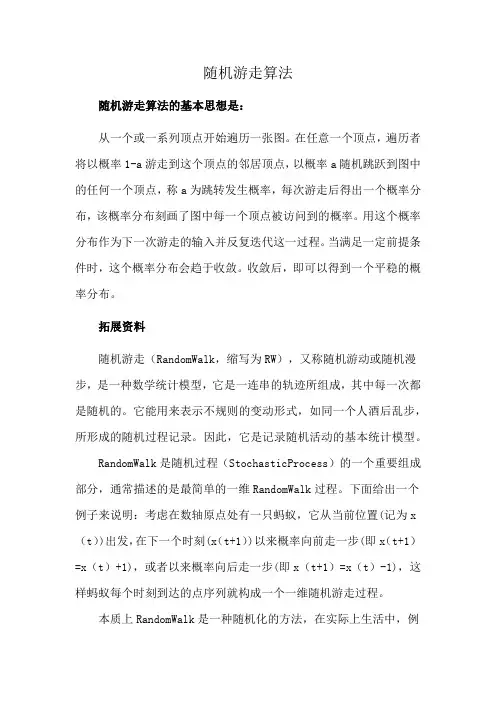 随机游走算法

随机游走算法的基本思想是：

从一个或一系列顶点开始遍历一张图。在任意一个顶点，遍历者将以概率 1-a 游走到这个顶点的邻居顶点，以概率 a 随机跳跃到图中的任何一个顶点，称 a 为跳转发生概率，每次游走后得出一个概率分布，该概率分布刻画了图中每一个顶点被访问到的概率。用这个概率分布作为下一次游走的输入并反复迭代这一过程。当满足一定前提条件时，这个概率分布会趋于收敛。收敛后，即可以得到一个平稳的概率分布。

拓展资料

随机游走（RandomWalk，缩写为 RW），又称随机游动或随机漫步，是一种数学统计模型，它是一连串的轨迹所组成，其中每一次都是随机的。它能用来表示不规则的变动形式，如同一个人酒后乱步，所形成的随机过程记录。因此，它是记录随机活动的基本统计模型。

RandomWalk 是随机过程（StochasticProcess）的一个重要组成部分，通常描述的是最简单的一维 RandomWalk 过程。下面给出一个例子来说明：考虑在数轴原点处有一只蚂蚁，它从当前位置(记为 x（t）)出发,在下一个时刻(x(t+1))以来概率向前走一步(即 x(t+1)=x（t）+1)，或者以来概率向后走一步(即 x（t+1）=x（t）-1)，这样蚂蚁每个时刻到达的点序列就构成一个一维随机游走过程。

本质上 RandomWalk 是一种随机化的方法，在实际上生活中，例